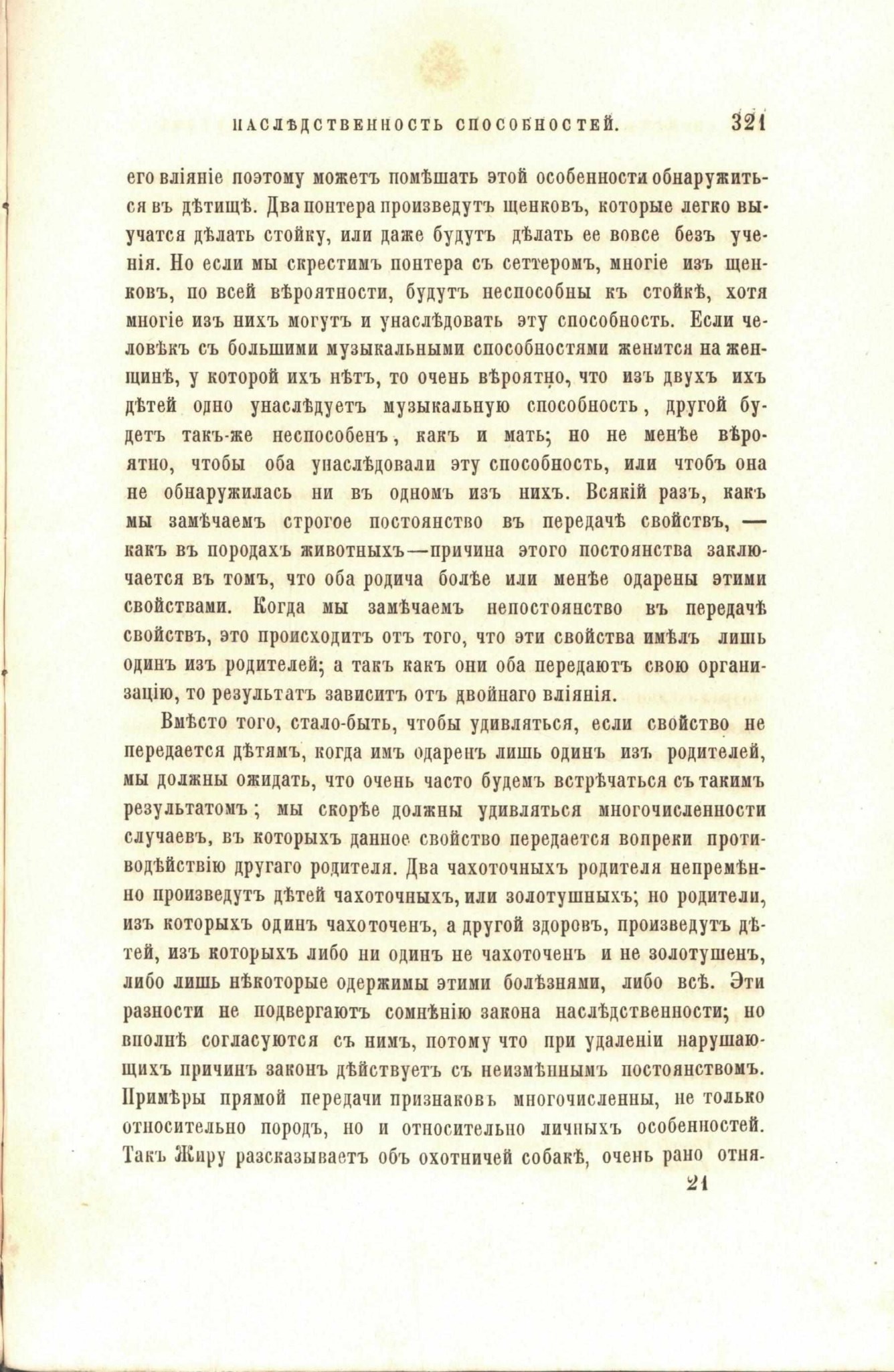 НАСЛѢДСТВЕННОСТЬ СПОСОБНОСТЕЙ. 321

его вліяніе поэтому можетъ помѣшать этой особенности обнаружиться въ дѣтищѣ. Два понтера произведутъ щенковъ, которые легко выучатся дѣлать стойку, или даже будутъ дѣлать ее вовсе безъ ученія. Но если мы скрестимъ понтера съ сеттеромъ, многіе изъ щенковъ, по всей вѣроятности, будутъ неспособны къ стойкѣ, хотя многіе изъ нихъ могутъ и унаслѣдовать эту способность. Если человѣкъ съ большими музыкальными способностями женится на женщинѣ, у которой ихъ нѣтъ, то очень вѣроятно, что изъ двухъ ихъ дѣтей одно унаслѣдуетъ музыкальную способность, другой будетъ такъ-же неспособенъ, какъ и мать; но не менѣе вѣроятно, чтобы оба унаслѣдовали эту способность, или чтобъ она не обнаружилась ни въ одномъ изъ нихъ. Всякій разъ, какъ мы замѣчаемъ строгое постоянство въ передачѣ свойствъ, — какъ въ породахъ животныхъ—причина этого постоянства заключается въ томъ, что оба родича болѣе или менѣе одарены этими свойствами. Когда мы замѣчаемъ непостоянство въ передачѣ свойствъ, это происходитъ отъ того, что эти свойства имѣлъ лишь одинъ изъ родителей; а такъ какъ они оба передаютъ свою организацію, то результатъ зависитъ отъ двойнаго вліянія.

Вмѣсто того, стало-быть, чтобы удивляться, если свойство не передается дѣтямъ, когда имъ одаренъ лишь одинъ изъ родителей, мы должны ожидать, что очень часто будемъ встрѣчаться съ такимъ результатомъ; мы скорѣе должны удивляться многочисленности случаевъ, въ которыхъ данное свойство передается вопреки противодѣйствію другаго родителя. Два чахоточныхъ родителя непремѣнно произведутъ дѣтей чахоточныхъ, или золотушныхъ; но родители, изъ которыхъ одинъ чахоточенъ, а другой здоровъ, произведутъ дѣтей, изъ которыхъ либо ни одинъ не чахоточенъ и не золотушенъ, либо лишь нѣкоторые одержимы этими болѣзнями, либо всѣ. Эти разности не подвергаютъ сомнѣнію закона наслѣдственности; но вполнѣ согласуются съ нимъ, потому что при удаленіи нарушающихъ причинъ законъ дѣйствуетъ съ неизмѣннымъ постоянствомъ. Примѣры прямой передачи признаковъ многочисленны, не только относительно породъ, но и относительно личныхъ особенностей. Такъ Жиру разсказываетъ объ охотничей собакѣ, очень рано отня-

21